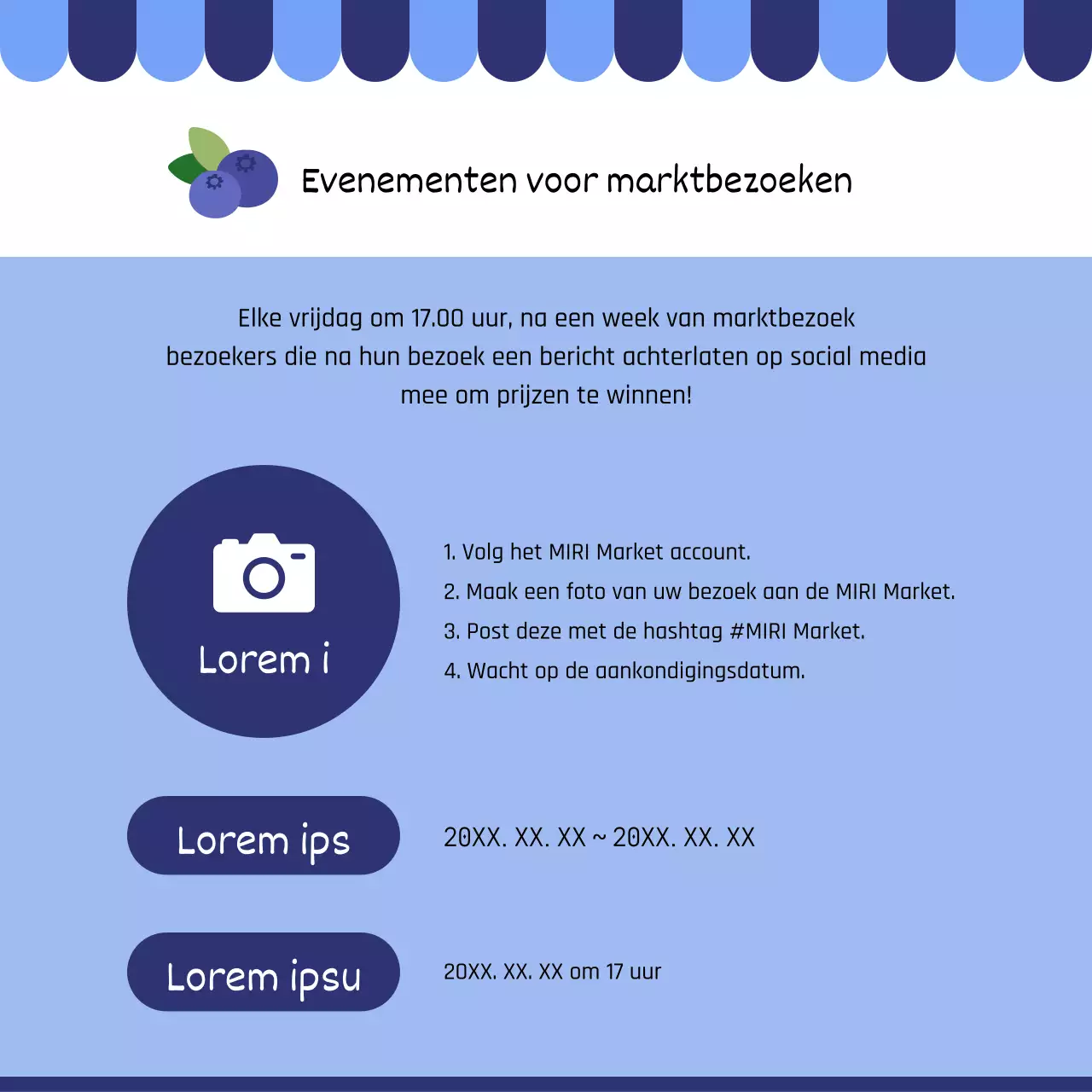 Evenementen voor marktbezoeken

Elke vrijdag om 17.00 uur, na een week van marktbezoek bezoekers die na hun bezoek een bericht achterlaten op social media mee om prijzen te winnen!

Lorem i

1. Volg het MIRI Market account.
2. Maak een foto van uw bezoek aan de MIRI Market.
3. Post deze met de hashtag #MIRI Market.
4. Wacht op de aankondigingsdatum.

Lorem ips

20XX. XX. XX ~ 20XX. XX. XX

Lorem ipsu

20XX. XX. XX om 17 uur